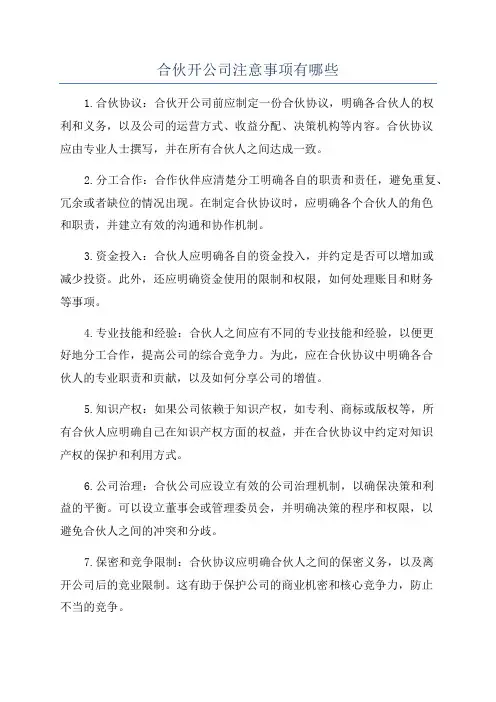 合伙开公司注意事项有哪些

1.合伙协议：合伙开公司前应制定一份合伙协议，明确各合伙人的权利和义务，以及公司的运营方式、收益分配、决策机构等内容。合伙协议应由专业人士撰写，并在所有合伙人之间达成一致。

2.分工合作：合作伙伴应清楚分工明确各自的职责和责任，避免重复、冗余或者缺位的情况出现。在制定合伙协议时，应明确各个合伙人的角色和职责，并建立有效的沟通和协作机制。

3.资金投入：合伙人应明确各自的资金投入，并约定是否可以增加或减少投资。此外，还应明确资金使用的限制和权限，如何处理账目和财务等事项。

4.专业技能和经验：合伙人之间应有不同的专业技能和经验，以便更好地分工合作，提高公司的综合竞争力。为此，应在合伙协议中明确各合伙人的专业职责和贡献，以及如何分享公司的增值。

5.知识产权：如果公司依赖于知识产权，如专利、商标或版权等，所有合伙人应明确自己在知识产权方面的权益，并在合伙协议中约定对知识产权的保护和利用方式。

6.公司治理：合伙公司应设立有效的公司治理机制，以确保决策和利益的平衡。可以设立董事会或管理委员会，并明确决策的程序和权限，以避免合伙人之间的冲突和分歧。

7.保密和竞争限制：合伙协议应明确合伙人之间的保密义务，以及离开公司后的竞业限制。这有助于保护公司的商业机密和核心竞争力，防止不当的竞争。